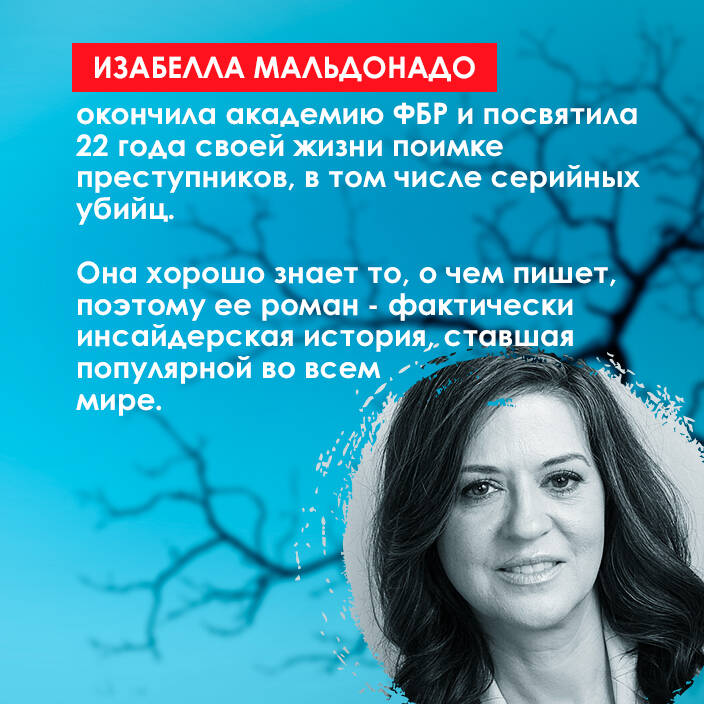 ИЗАБЕЛЛА МАЛЬДОНАДО

окончила академию ФБР и посвятила 22 года своей жизни поимке преступников, в том числе серийных убийц.

Она хорошо знает то, о чем пишет, поэтому ее роман - фактически инсайдерская история, ставшая популярной во всем мире.